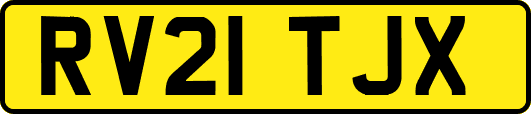 RV21 TJX